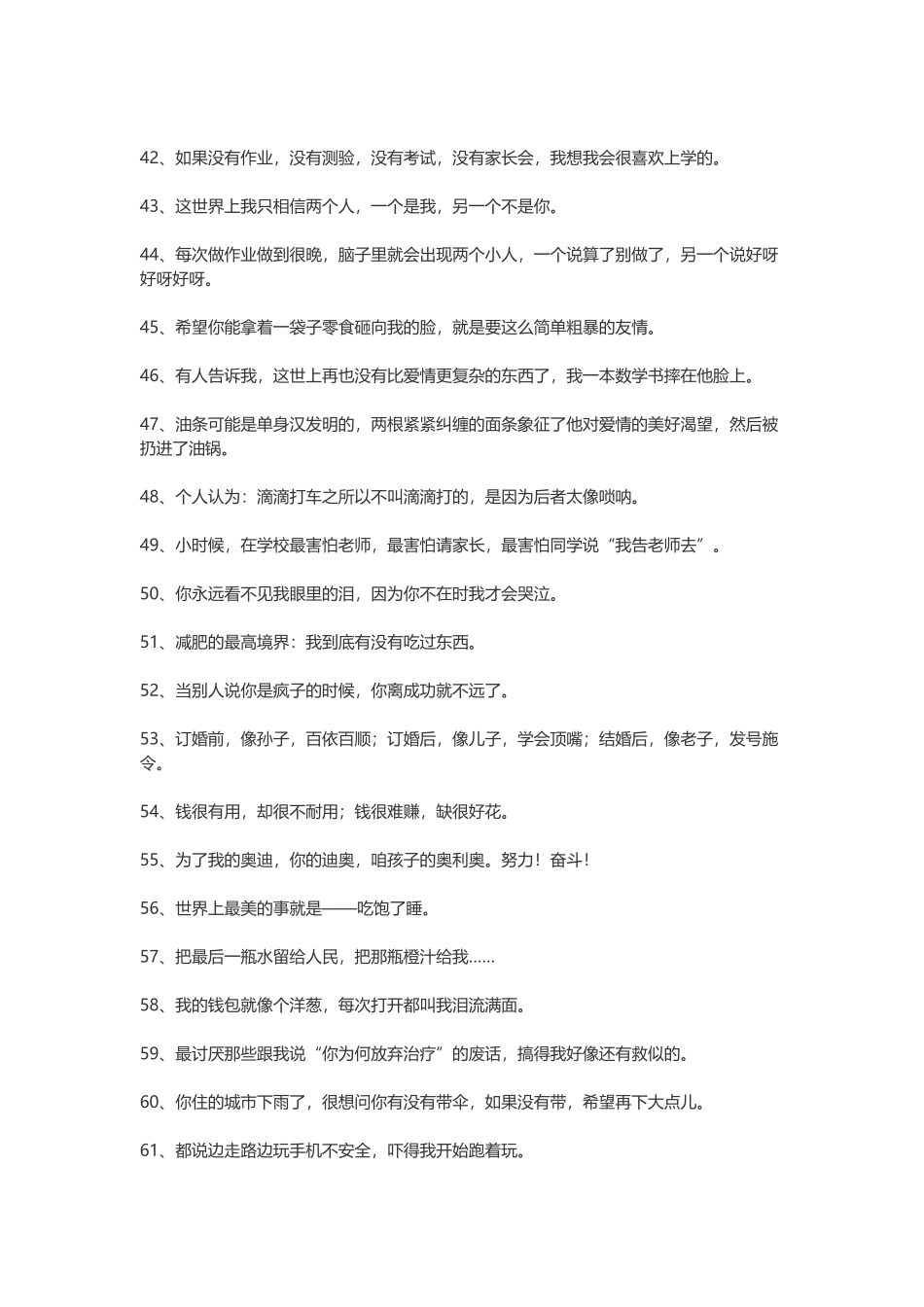 42、如果没有作业，没有测验，没有考试，没有家长会，我想我会很喜欢上学的。

43、这世界上我只相信两个人，一个是我，另一个不是你。

44、每次做作业做到很晚，脑子里就会出现两个小人，一个说算了别做了，另一个说好呀好呀好呀。

45、希望你能拿着一袋子零食砸向我的脸，就是要这么简单粗暴的友情。

46、有人告诉我，这世上再也没有比爱情更复杂的东西了，我一本数学书摔在他脸上。

47、油条可能是单身汉发明的，两根紧紧纠缠的面条象征了他对爱情的美好渴望，然后被扔进了油锅。

48、个人认为：滴滴打车之所以不叫滴滴打的，是因为后者太像唢呐。

49、小时候，在学校最害怕老师，最害怕请家长，最害怕同学说“我告老师去”。

50、你永远看不见我眼里的泪，因为你不在时我才会哭泣。

51、减肥的最高境界：我到底有没有吃过东西。

52、当别人说你是疯子的时候，你离成功就不远了。

53、订婚前，像孙子，百依百顺；订婚后，像儿子，学会顶嘴；结婚后，像老子，发号施令。

54、钱很有用，却很不耐用；钱很难赚，缺很好花。

55、为了我的奥迪，你的迪奥，咱孩子的奥利奥。努力！奋斗！

56、世界上最美的事就是——吃饱了睡。

57、把最后一瓶水留给人民，把那瓶橙汁给我……

58、我的钱包就像个洋葱，每次打开都叫我泪流满面。

59、最讨厌那些跟我说“你为何放弃治疗”的废话，搞得我好像还有救似的。

60、你住的城市下雨了，很想问你有没有带伞，如果没有带，希望再下大点儿。

61、都说边走路边玩手机不安全，吓得我开始跑着玩。